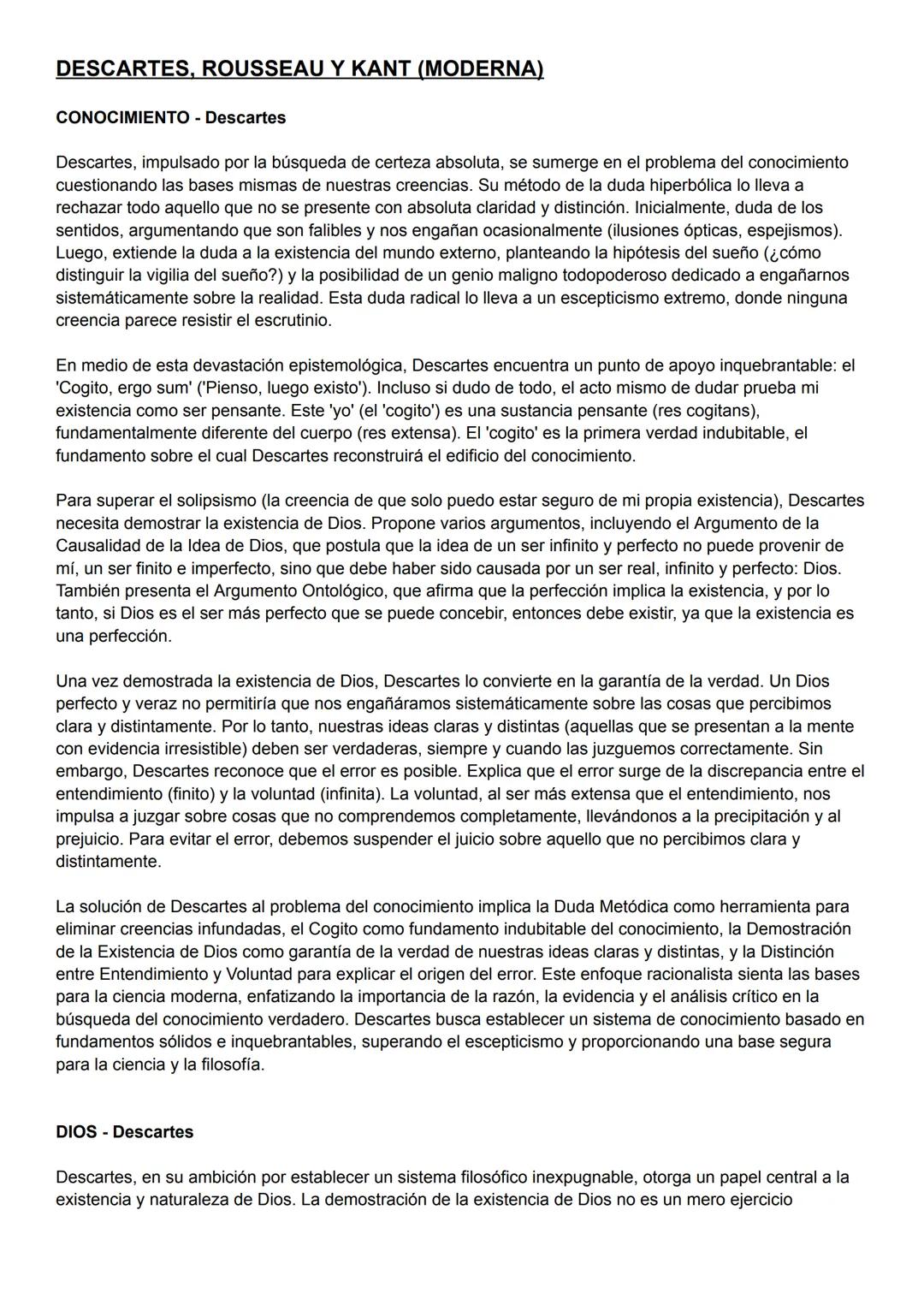 DESCARTES, ROUSSEAU Y KANT (MODERNA)

CONOCIMIENTO - Descartes

Descartes, impulsado por la búsqueda de certeza absoluta, se sumerge en el problema del conocimiento cuestionando las bases mismas de nuestras creencias. Su método de la duda hiperbólica lo lleva a rechazar todo aquello que no se presente con absoluta claridad y distinción. Inicialmente, duda de los sentidos, argumentando que son falibles y nos engañan ocasionalmente (ilusiones ópticas, espejismos). Luego, extiende la duda a la existencia del mundo externo, planteando la hipótesis del sueño (¿cómo distinguir la vigilia del sueño?) y la posibilidad de un genio maligno todopoderoso dedicado a engañarnos sistemáticamente sobre la realidad. Esta duda radical lo lleva a un escepticismo extremo, donde ninguna creencia parece resistir el escrutinio.

En medio de esta devastación epistemológica, Descartes encuentra un punto de apoyo inquebrantable: el 'Cogito, ergo sum' ('Pienso, luego existo'). Incluso si dudo de todo, el acto mismo de dudar prueba mi existencia como ser pensante. Este 'yo' (el 'cogito') es una sustancia pensante (res cogitans), fundamentalmente diferente del cuerpo (res extensa). El 'cogito' es la primera verdad indubitable, el fundamento sobre el cual Descartes reconstruirá el edificio del conocimiento.

Para superar el solipsismo (la creencia de que solo puedo estar seguro de mi propia existencia), Descartes necesita demostrar la existencia de Dios. Propone varios argumentos, incluyendo el Argumento de la Causalidad de la Idea de Dios, que postula que la idea de un ser infinito y perfecto no puede provenir de mí, un ser finito e imperfecto, sino que debe haber sido causada por un ser real, infinito y perfecto: Dios. También presenta el Argumento Ontológico, que afirma que la perfección implica la existencia, y por lo tanto, si Dios es el ser más perfecto que se puede concebir, entonces debe existir, ya que la existencia es una perfección.

Una vez demostrada la existencia de Dios, Descartes lo convierte en la garantía de la verdad. Un Dios perfecto y veraz no permitiría que nos engañáramos sistemáticamente sobre las cosas que percibimos clara y distintamente. Por lo tanto, nuestras ideas claras y distintas (aquellas que se presentan a la mente con evidencia irresistible) deben ser verdaderas, siempre y cuando las juzguemos correctamente. Sin embargo, Descartes reconoce que el error es posible. Explica que el error surge de la discrepancia entre el entendimiento (finito) y la voluntad (infinita). La voluntad, al ser más extensa que el entendimiento, nos impulsa a juzgar sobre cosas que no comprendemos completamente, llevándonos a la precipitación y al prejuicio. Para evitar el error, debemos suspender el juicio sobre aquello que no percibimos clara y distintamente.

La solución de Descartes al problema del conocimiento implica la Duda Metódica como herramienta para eliminar creencias infundadas, el Cogito como fundamento indubitable del conocimiento, la Demostración de la Existencia de Dios como garantía de la verdad de nuestras ideas claras y distintas, y la Distinción entre Entendimiento y Voluntad para explicar el origen del error. Este enfoque racionalista sienta las bases para la ciencia moderna, enfatizando la importancia de la razón, la evidencia y el análisis crítico en la búsqueda del conocimiento verdadero. Descartes busca establecer un sistema de conocimiento basado en fundamentos sólidos e inquebrantables, superando el escepticismo y proporcionando una base segura para la ciencia y la filosofía.

DIOS - Descartes

Descartes, en su ambición por establecer un sistema filosófico inexpugnable, otorga un papel central a la existencia y naturaleza de Dios. La demostración de la existencia de Dios no es un mero ejercicio